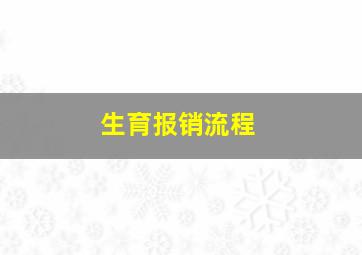 生育报销流程